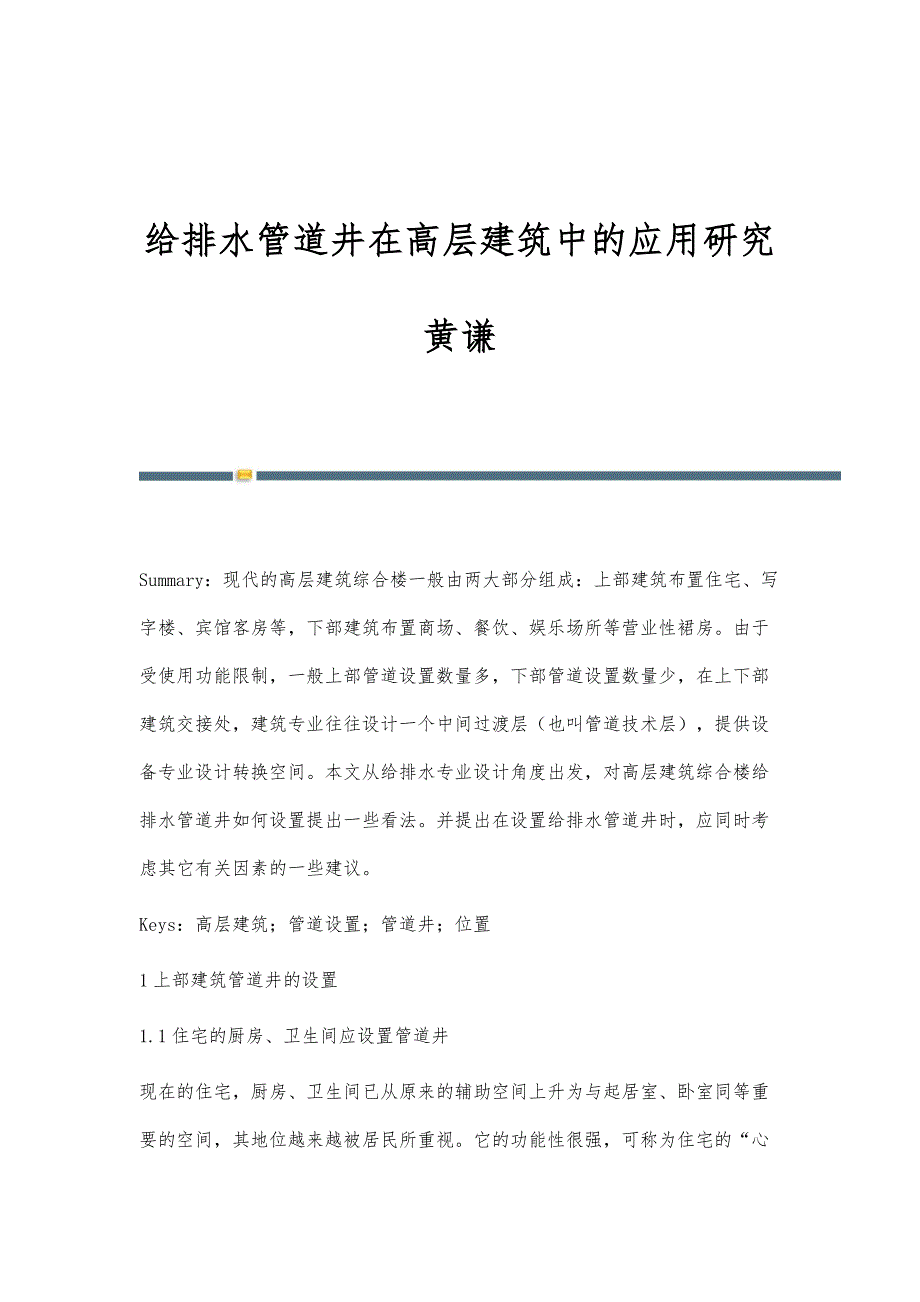 给排水管道井在高层建筑中的应用研究

黄谦

Summary：现代的高层建筑综合楼一般由两大部分组成：上部建筑布置住宅、写字楼、宾馆客房等，下部建筑布置商场、餐饮、娱乐场所等营业性裙房。由于受使用功能限制，一般上部管道设置数量多，下部管道设置数量少，在上下部建筑交接处，建筑专业往往设计一个中间过渡层（也叫管道技术层），提供设备专业设计转换空间。本文从给排水专业设计角度出发，对高层建筑综合楼给排水管道井如何设置提出一些看法。并提出在设置给排水管道井时，应同时考虑其它有关因素的一些建议。

Keys：高层建筑；管道设置；管道井；位置

1 上部建筑管道井的设置

1.1 住宅的厨房、卫生间应设置管道井

现在的住宅，厨房、卫生间已从原来的辅助空间上升为与起居室、卧室同等重要的空间，其地位越来越被居民所重视。它的功能性很强，可称为住宅的“心